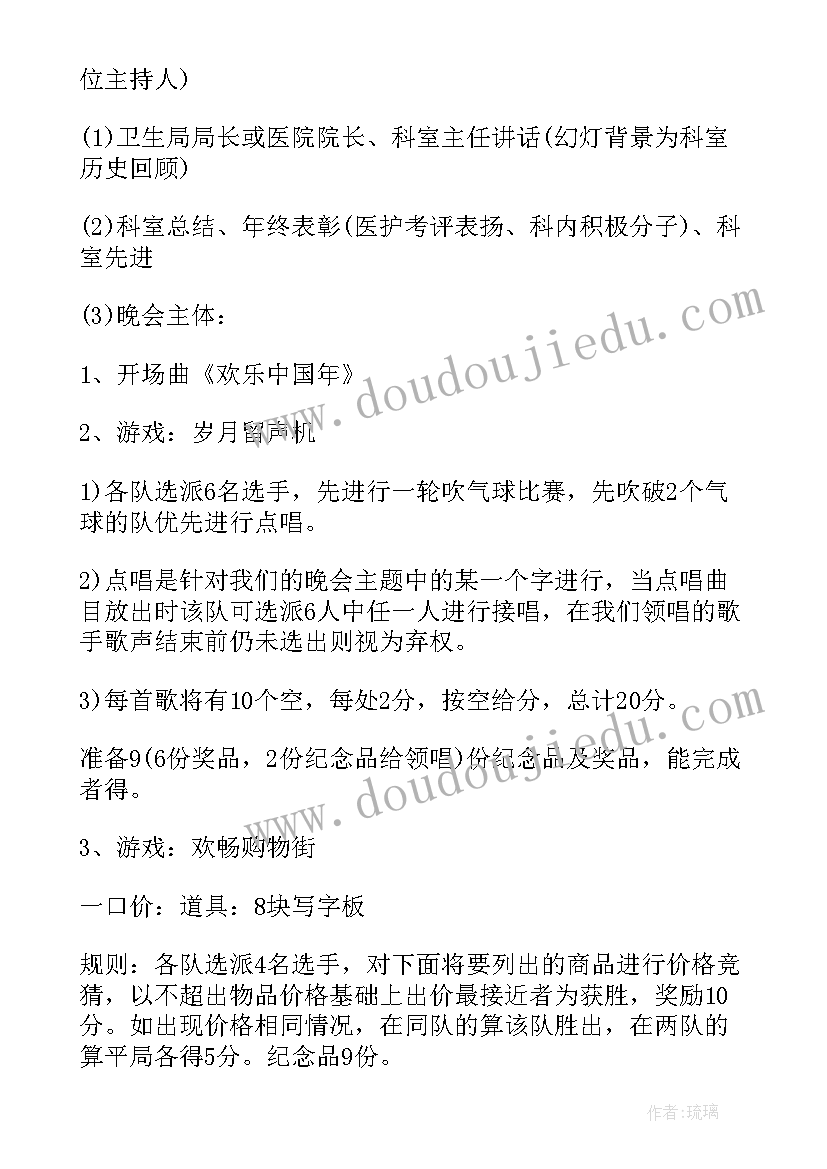 位主持人)

(1)卫生局局长或医院院长、科室主任讲话(幻灯背景为科室历史回顾)

(2)科室总结、年终表彰(医护考评表扬、科内积极分子)、科室先进

(3)晚会主体：

1、开场曲《欢乐中国年》

2、游戏：岁月留声机

1)各队选派6名选手，先进行一轮吹气球比赛，先吹破2个气球的队优先进行点唱。

2)点唱是针对我们的晚会主题中的某一个字进行，当点唱曲目放出时该队可选派6人中任一人进行接唱，在我们领唱的歌手歌声结束前仍未选出则视为弃权。

3)每首歌将有10个空，每处2分，按空给分，总计20分。

准备9(6份奖品，2份纪念品给领唱)份纪念品及奖品，能完成者得。

3、游戏：欢畅购物街

一口价：道具：8块写字板

规则：各队选派4名选手，对下面将要列出的商品进行价格竞猜，以不超出物品价格基础上出价最接近者为获胜，奖励10分。如出现价格相同情况，在同队的算该队胜出，在两队的算平局各得5分。纪念品9份。

www.doudoujiedu.com

www.doudoujiedu.com

作者:琉璃